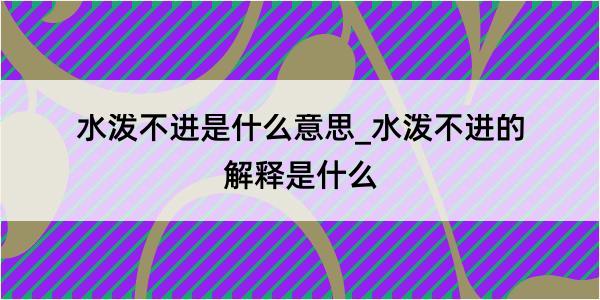 水泼不进是什么意思_水泼不进的解释是什么